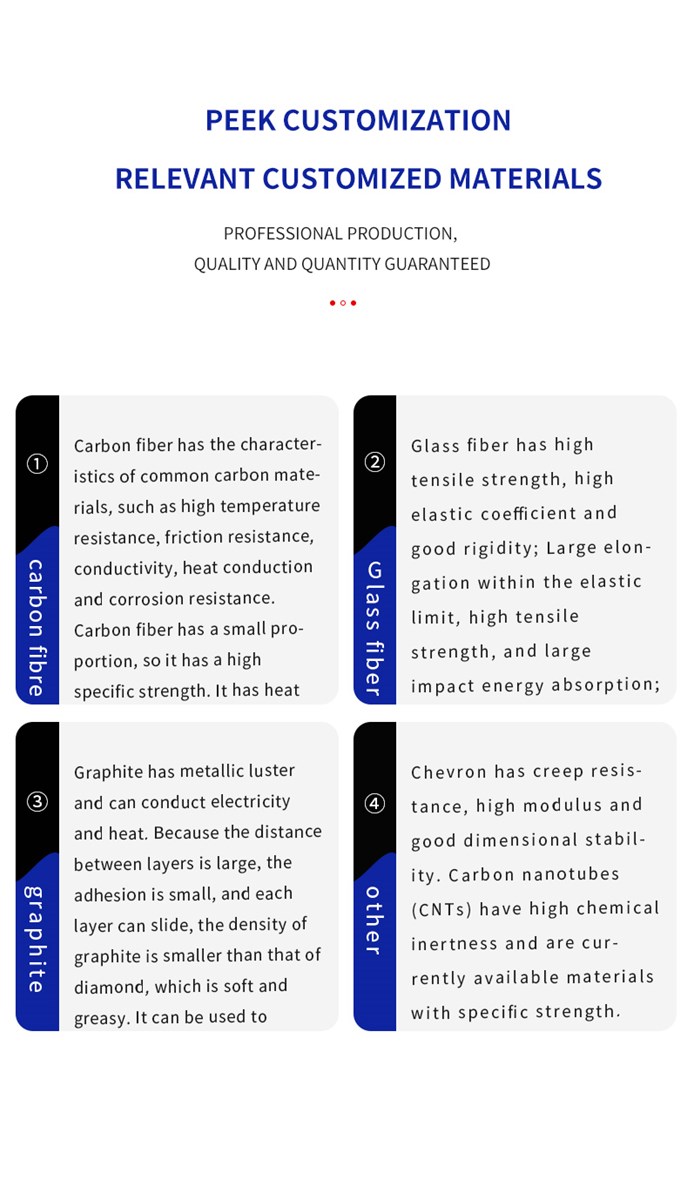 PEEK CUSTOMIZATION

RELEVANT CUSTOMIZED MATERIALS

PROFESSIONAL PRODUCTION,
QUALITY AND QUANTITY GUARANTEED

①

carbon fibre

Carbon fiber has the characteristics of common carbon materials, such as high temperature resistance, friction resistance, conductivity, heat conduction and corrosion resistance. Carbon fiber has a small proportion, so it has a high specific strength. It has heat

②

Glass fiber

Glass fiber has high tensile strength, high elastic coefficient and good rigidity; Large elongation within the elastic limit, high tensile strength, and large impact energy absorption;

③

graphite

Graphite has metallic luster and can conduct electricity and heat. Because the distance between layers is large, the adhesion is small, and each layer can slide, the density of graphite is smaller than that of diamond, which is soft and greasy. It can be used to

④

other

Chevron has creep resistance, high modulus and good dimensional stability. Carbon nanotubes (CNTs) have high chemical inertness and are currently available materials with specific strength.